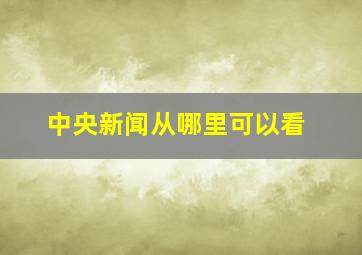 中央新闻从哪里可以看